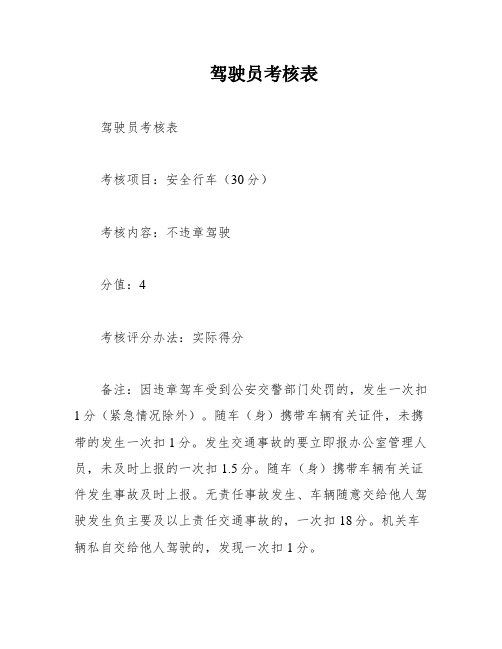 驾驶员考核表

驾驶员考核表

考核项目：安全行车（30分）

考核内容：不违章驾驶

分值：4

考核评分办法：实际得分

备注：因违章驾车受到公安交警部门处罚的，发生一次扣1分（紧急情况除外）。随车（身）携带车辆有关证件，未携带的发生一次扣1分。发生交通事故的要立即报办公室管理人员，未及时上报的一次扣1.5分。随车（身）携带车辆有关证件发生事故及时上报。无责任事故发生、车辆随意交给他人驾驶发生负主要及以上责任交通事故的，一次扣18分。机关车辆私自交给他人驾驶的，发现一次扣1分。